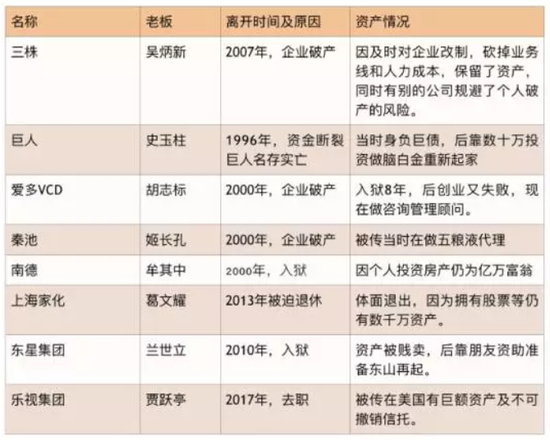 | 名称 | 老板 | 离开时间及原因 | 资产情况 |
|---|---|---|---|
| 三株 | 吴炳新 | 2007年，企业破产 | 因及时对企业改制，砍掉业务线和人力成本，保留了资产，同时有别的公司规避了个人破产的风险。 |
| 巨人 | 史玉柱 | 1996年，资金断裂巨人名存实亡 | 当时身负巨债，后靠数十万投资做脑白金重新起家 |
| 爱多VCD | 胡志标 | 2000年，企业破产 | 入狱8年，后创业又失败，现在做咨询管理顾问。 |
| 秦池 | 姬长孔 | 2000年，企业破产 | 被传当时在做五粮液代理 |
| 南德 | 牟其中 | 2000年，入狱 | 因个人投资房产仍为亿万富翁 |
| 上海家化 | 葛文耀 | 2013年被迫退休 | 体面退出，因为拥有股票等仍有数千万资产。 |
| 东星集团 | 兰世立 | 2010年，入狱 | 资产被贱卖，后靠朋友资助准备东山再起。 |
| 乐视集团 | 贾跃亭 | 2017年，去职 | 被传在美国有巨额资产及不可撤销信托。 |